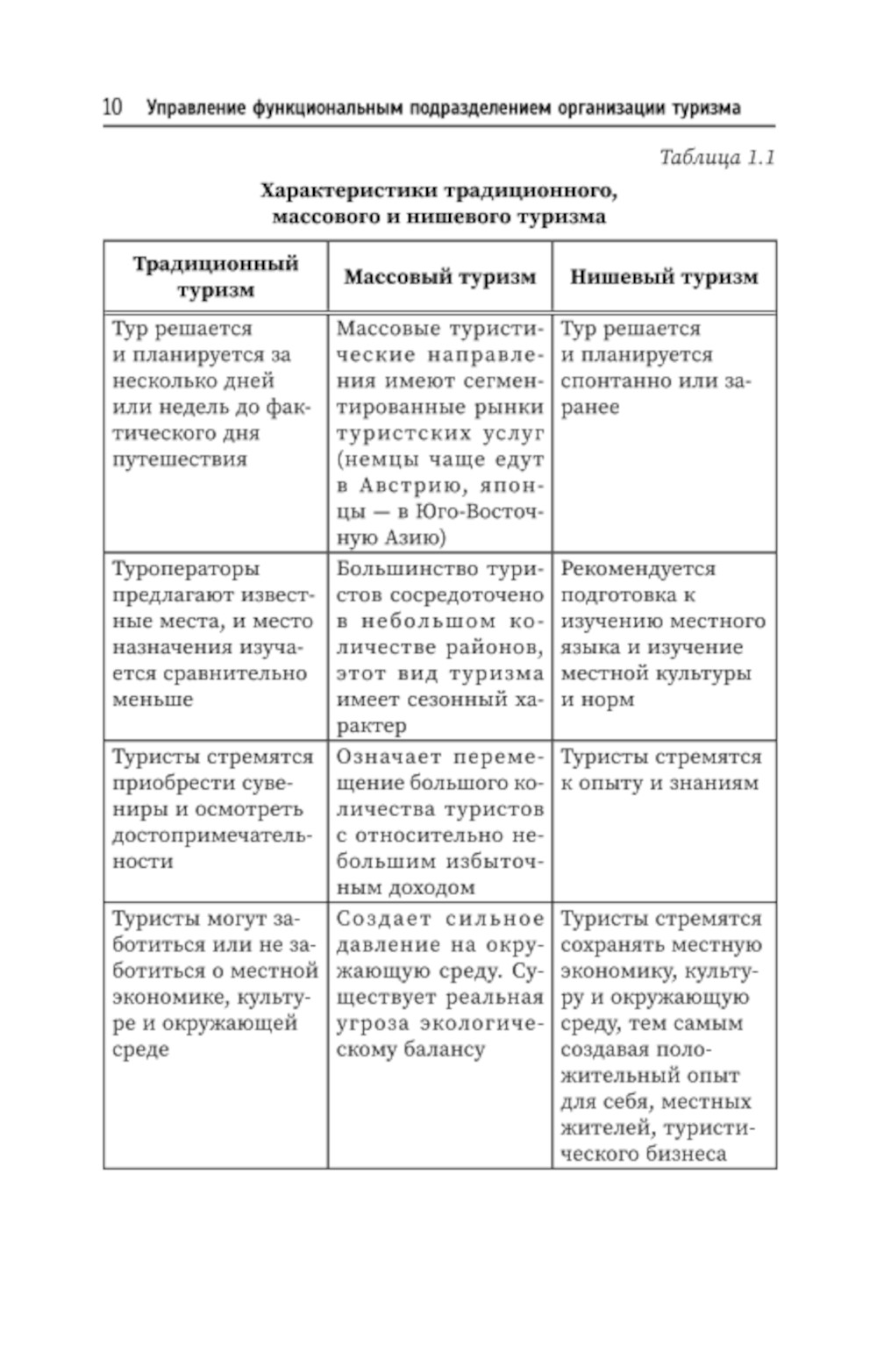 10 Управление функциональным подразделением организации туризма

Таблица 1.1

Характеристики традиционного, массового и нишевого туризма

| Традиционный туризм | Массовый туризм | Нишевый туризм |
|---|---|---|
| Тур решается и планируется за несколько дней или недель до фактического дня путешествия | Массовые туристические направления имеют сегментированные рынки туристских услуг (немцы чаще едут в Австрию, японцы — в Юго-Восточную Азию) | Тур решается и планируется спонтанно или заранее |
| Туроператоры предлагают известные места, и место назначения изучается сравнительно меньше | Большинство туристов сосредоточено в небольшом количестве районов, этот вид туризма имеет сезонный характер | Рекомендуется подготовка к изучению местного языка и изучение местной культуры и норм |
| Туристы стремятся приобрести сувениры и осмотреть достопримечательности | Означает перемещение большого количества туристов с относительно небольшим избыточным доходом | Туристы стремятся к опыту и знаниям |
| Туристы могут заботиться или не заботиться о местной экономике, культуре и окружающей среде | Создает сильное давление на окружающую среду. Существует реальная угроза экологическому балансу | Туристы стремятся сохранять местную экономику, культуру и окружающую среду, тем самым создавая положительный опыт для себя, местных жителей, туристического бизнеса |